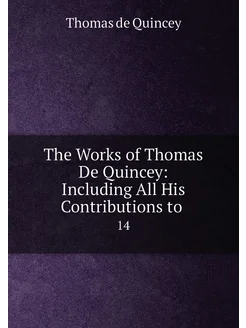 Thomas de Quincey

The Works of Thomas De Quincey: Including All His Contributions to

14